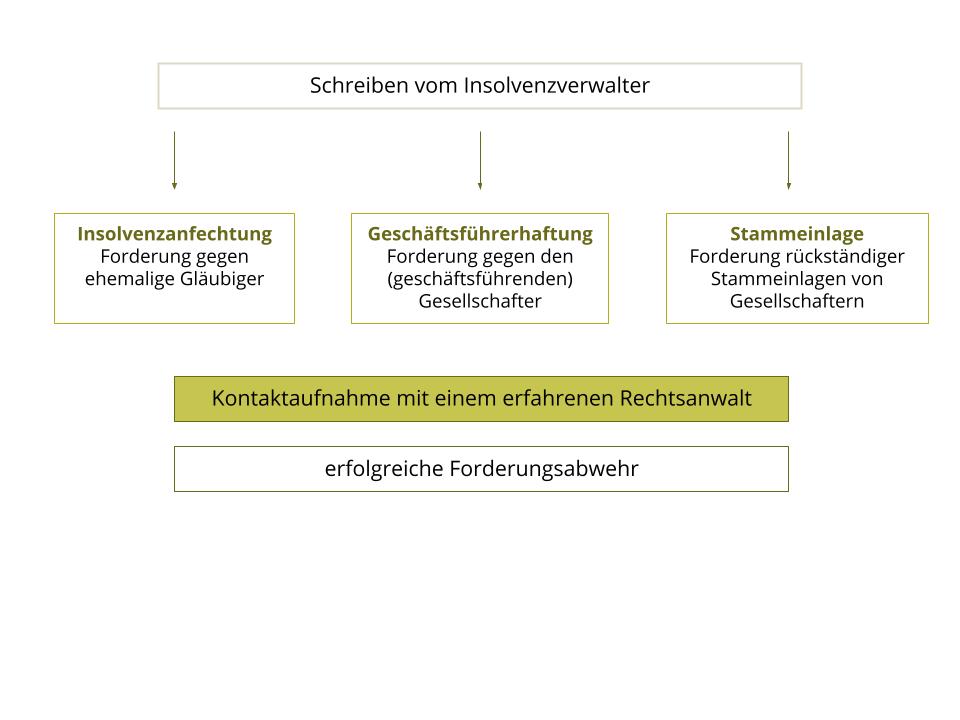 Schreiben vom Insolvenzverwalter

Insolvenzanfechtung
Forderung gegen ehemalige Gläubiger

Geschäftsführerhaftung
Forderung gegen den (geschäftsführenden) Gesellschafter

Stammeinlage
Forderung rückständiger Stammeinlagen von Gesellschaftern

Kontaktaufnahme mit einem erfahrenen Rechtsanwalt

erfolgreiche Forderungsabwehr